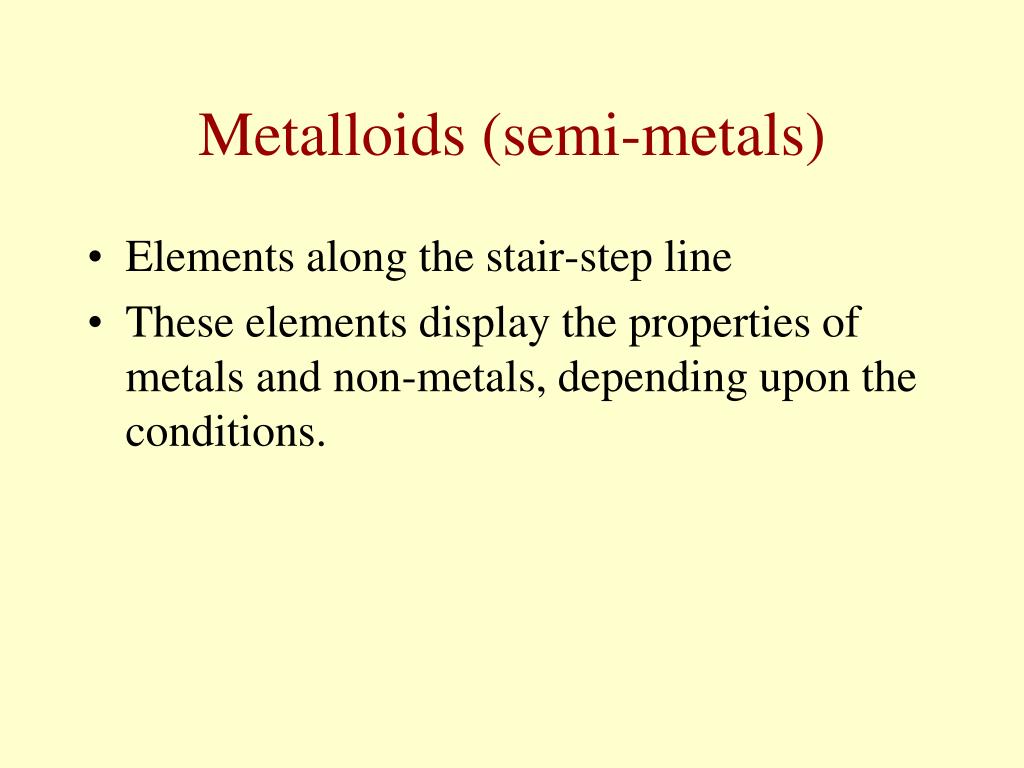 Metalloids (semi-metals)

• Elements along the stair-step line
• These elements display the properties of metals and non-metals, depending upon the conditions.